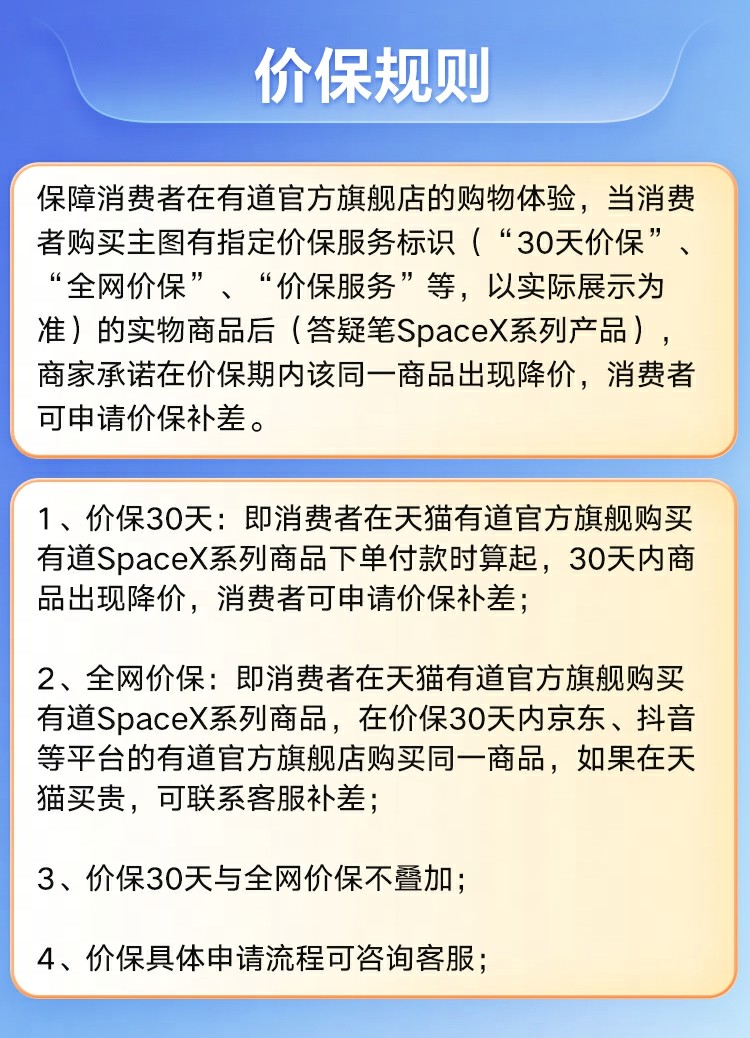 价保规则

保障消费者在有道官方旗舰店的购物体验，当消费者购买主图有指定价保服务标识（“30天价保”、“全网价保”、“价保服务”等，以实际展示为准）的实物商品后（答疑笔SpaceX系列产品），商家承诺在价保期内该同一商品出现降价，消费者可申请价保补差。

1、价保30天：即消费者在天猫有道官方旗舰购买有道SpaceX系列商品下单付款时算起，30天内商品出现降价，消费者可申请价保补差；

2、全网价保：即消费者在天猫有道官方旗舰购买有道SpaceX系列商品，在价保30天内京东、抖音等平台的有道官方旗舰店购买同一商品，如果在天猫买贵，可联系客服补差；

3、价保30天与全网价保不叠加；

4、价保具体申请流程可咨询客服；